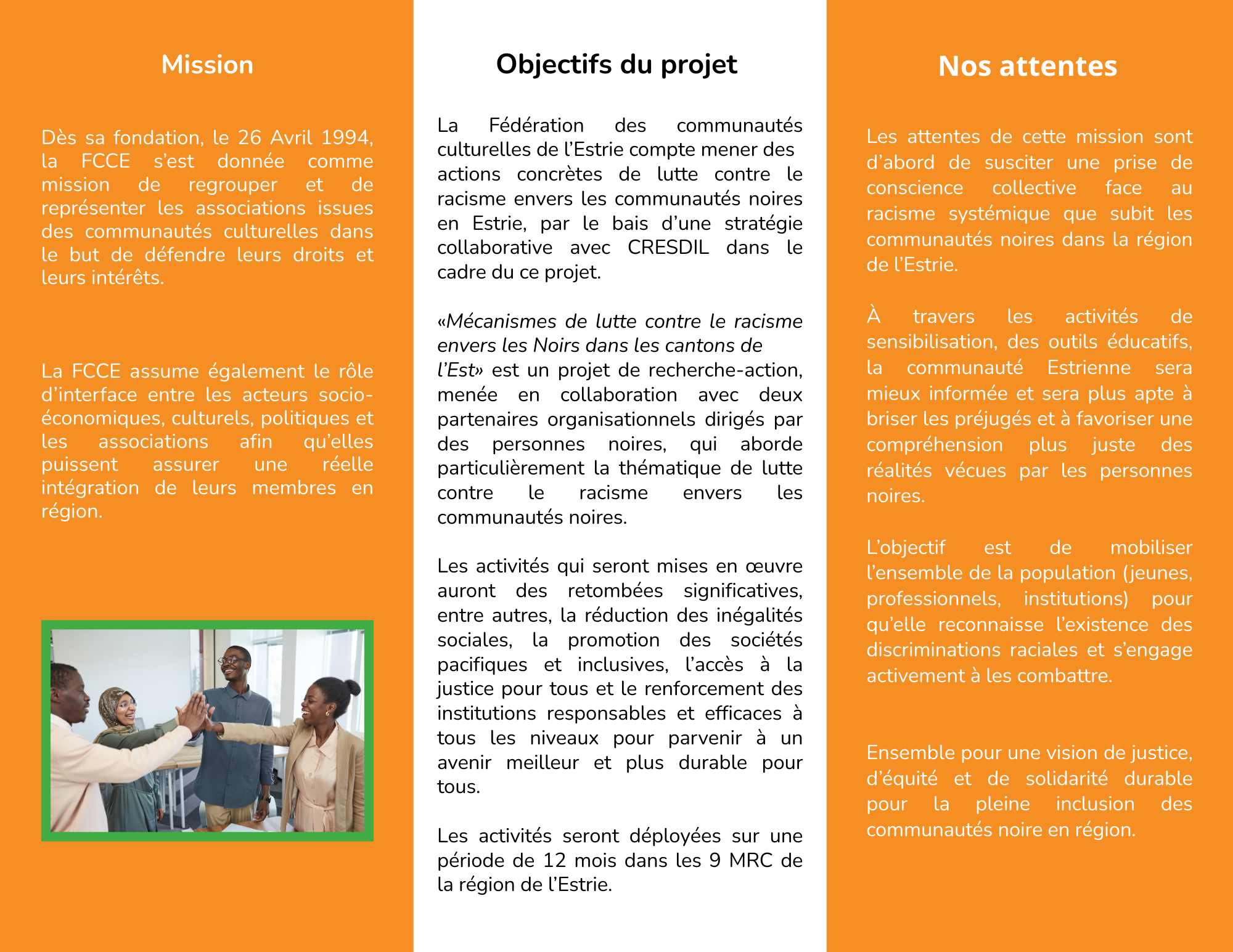 Mission

Dès sa fondation, le 26 Avril 1994, la FCCE s'est donnée comme mission de regrouper et de représenter les associations issues des communautés culturelles dans le but de défendre leurs droits et leurs intérêts.

La FCCE assume également le rôle d'interface entre les acteurs socio-économiques, culturels, politiques et les associations afin qu'elles puissent assurer une réelle intégration de leurs membres en région.

Objectifs du projet

La Fédération des communautés culturelles de l'Estrie compte mener des actions concrètes de lutte contre le racisme envers les communautés noires en Estrie, par le bais d'une stratégie collaborative avec CRESDIL dans le cadre du ce projet.

«Mécanismes de lutte contre le racisme envers les Noirs dans les cantons de l'Est» est un projet de recherche-action, menée en collaboration avec deux partenaires organisationnels dirigés par des personnes noires, qui aborde particulièrement la thématique de lutte contre le racisme envers les communautés noires.

Les activités qui seront mises en œuvre auront des retombées significatives, entre autres, la réduction des inégalités sociales, la promotion des sociétés pacifiques et inclusives, l'accès à la justice pour tous et le renforcement des institutions responsables et efficaces à tous les niveaux pour parvenir à un avenir meilleur et plus durable pour tous.

Les activités seront déployées sur une période de 12 mois dans les 9 MRC de la région de l'Estrie.

Nos attentes

Les attentes de cette mission sont d'abord de susciter une prise de conscience collective face au racisme systémique que subit les communautés noires dans la région de l'Estrie.

À travers les activités de sensibilisation, des outils éducatifs, la communauté Estrienne sera mieux informée et sera plus apte à briser les préjugés et à favoriser une compréhension plus juste des réalités vécues par les personnes noires.

L'objectif est de mobiliser l'ensemble de la population (jeunes, professionnels, institutions) pour qu'elle reconnaisse l'existence des discriminations raciales et s'engage activement à les combattre.

Ensemble pour une vision de justice, d'équité et de solidarité durable pour la pleine inclusion des communautés noire en région.